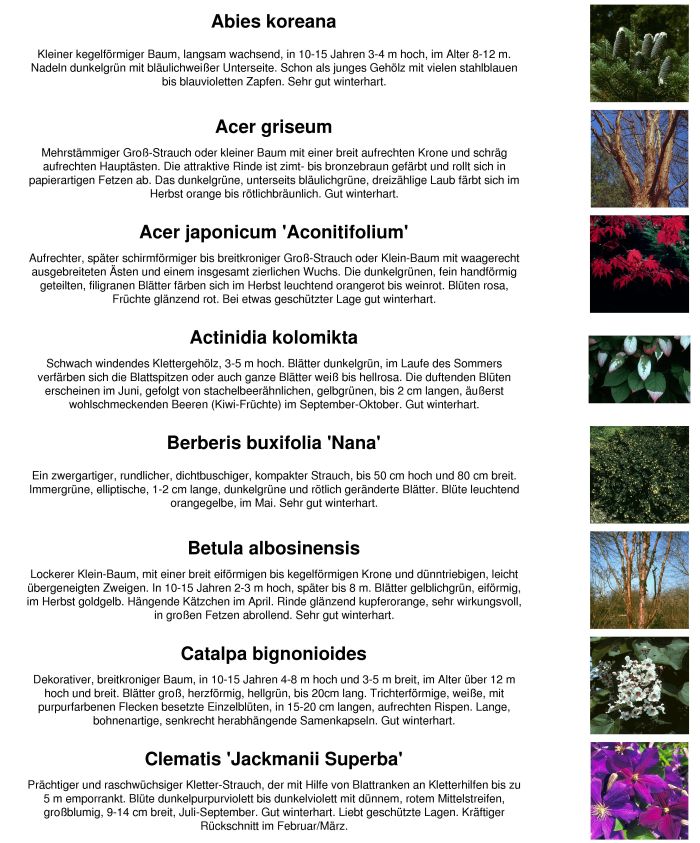 Abies koreana

Kleiner kegelförmiger Baum, langsam wachsend, in 10-15 Jahren 3-4 m hoch, im Alter 8-12 m. Nadeln dunkelgrün mit bläulichweißer Unterseite. Schon als junges Gehölz mit vielen stahlblauen bis blauvioletten Zapfen. Sehr gut winterhart.

Acer griseum

Mehrstämmiger Groß-Strauch oder kleiner Baum mit einer breit aufrechten Krone und schräg aufrechten Hauptästen. Die attraktive Rinde ist zimt- bis bronzebraun gefärbt und rollt sich in papierartigen Fetzen ab. Das dunkelgrüne, unterseits bläulichgrüne, dreizählige Laub färbt sich im Herbst orange bis rötlichbräunlich. Gut winterhart.

Acer japonicum 'Aconitifolium'

Aufrechter, später schirmförmiger bis breitkroniger Groß-Strauch oder Klein-Baum mit waagerecht ausgebreiteten Ästen und einem insgesamt zierlichen Wuchs. Die dunkelgrünen, fein handförmig geteilten, filigranen Blätter färben sich im Herbst leuchtend orangerot bis weinrot. Blüten rosa, Früchte glänzend rot. Bei etwas geschützter Lage gut winterhart.

Actinidia kolomikta

Schwach windendes Klettergehölz, 3-5 m hoch. Blätter dunkelgrün, im Laufe des Sommers verfärben sich die Blattspitzen oder auch ganze Blätter weiß bis hellrosa. Die duftenden Blüten erscheinen im Juni, gefolgt von stachelbeerähnlichen, gelbgrünen, bis 2 cm langen, äußerst wohlschmeckenden Beeren (Kiwi-Früchte) im September-Oktober. Gut winterhart.

Berberis buxifolia 'Nana'

Ein zwergartiger, rundlicher, dichtbuschiger, kompakter Strauch, bis 50 cm hoch und 80 cm breit. Immergrüne, elliptische, 1-2 cm lange, dunkelgrüne und rötlich geränderte Blätter. Blüte leuchtend orangegelbe, im Mai. Sehr gut winterhart.

Betula albosinensis

Lockerer Klein-Baum, mit einer breit eiförmigen bis kegelförmigen Krone und dünntriebigen, leicht übergeneigten Zweigen. In 10-15 Jahren 2-3 m hoch, später bis 8 m. Blätter gelblichgrün, eiförmig, im Herbst goldgelb. Hängende Kätzchen im April. Rinde glänzend kupferorange, sehr wirkungsvoll, in großen Fetzen abrollend. Sehr gut winterhart.

Catalpa bignonioides

Dekorativer, breitkroniger Baum, in 10-15 Jahren 4-8 m hoch und 3-5 m breit, im Alter über 12 m hoch und breit. Blätter groß, herzförmig, hellgrün, bis 20cm lang. Trichterförmige, weiße, mit purpurfarbenen Flecken besetzte Einzelblüten, in 15-20 cm langen, aufrechten Rispen. Lange, bohnenartige, senkrecht herabhängende Samenkapseln. Gut winterhart.

Clematis 'Jackmanii Superba'

Prächtiger und raschwüchsiger Kletter-Strauch, der mit Hilfe von Blattranken an Kletterhilfen bis zu 5 m emporrankt. Blüte dunkelpurpurviolett bis dunkelviolett mit dünnem, rotem Mittelstreifen, großblumig, 9-14 cm breit, Juli-September. Gut winterhart. Liebt geschützte Lagen. Kräftiger Rückschnitt im Februar/März.